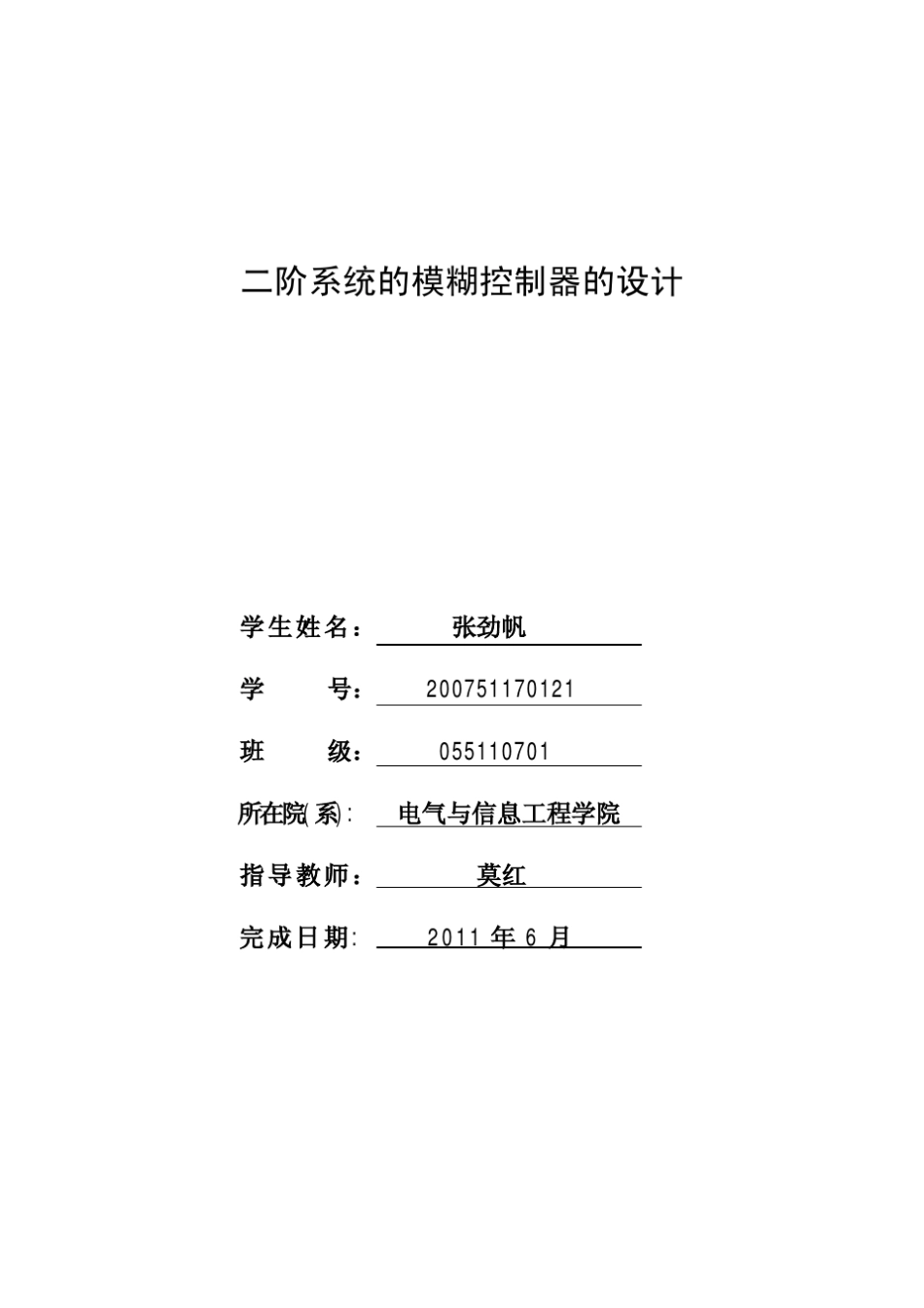 二阶系统的模糊控制器的设计

学生姓名： 张劲帆

学 号： 200751170121

班 级： 055110701

所在院(系)： 电气与信息工程学院

指导教师： 莫红

完成日期： 2011 年 6 月